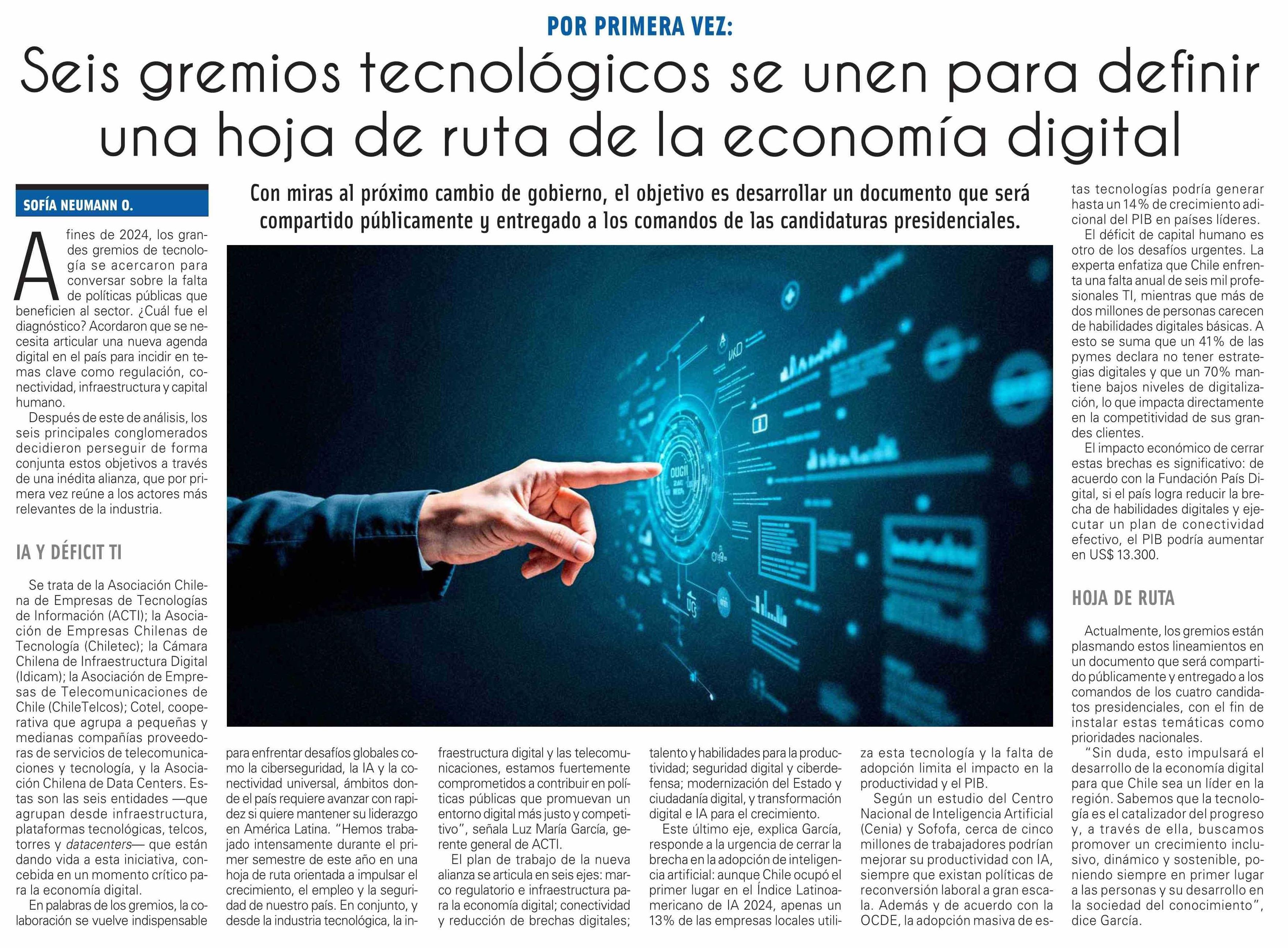 POR PRIMERA VEZ:

Seis gremios tecnológicos se unen para definir una hoja de ruta de la economía digital

SOFÍA NEUMANN O.

Con miras al próximo cambio de gobierno, el objetivo es desarrollar un documento que será compartido públicamente y entregado a los comandos de las candidaturas presidenciales.

A fines de 2024, los grandes gremios de tecnología se acercaron para conversar sobre la falta de políticas públicas que beneficien al sector. ¿Cuál fue el diagnóstico? Acordaron que se necesita articular una nueva agenda digital en el país para incidir en temas clave como regulación, conectividad, infraestructura y capital humano.

Después de este de análisis, los seis principales conglomerados decidieron perseguir de forma conjunta estos objetivos a través de una inédita alianza, que por primera vez reúne a los actores más relevantes de la industria.

IA Y DÉFICIT TI

Se trata de la Asociación Chilena de Empresas de Tecnologías de Información (ACTI); la Asociación de Empresas Chilenas de Tecnología (Chiletec); la Cámara Chilena de Infraestructura Digital (Idicam); la Asociación de Empresas de Telecomunicaciones de Chile (ChileTelcos); Cotel, cooperativa que agrupa a pequeñas y medianas compañías proveedoras de servicios de telecomunicaciones y tecnología, y la Asociación Chilena de Data Centers. Estas son las seis entidades —que agrupan desde infraestructura, plataformas tecnológicas, telcos, torres y datacenters— que están dando vida a esta iniciativa, concebida en un momento crítico para la economía digital.

En palabras de los gremios, la colaboración se vuelve indispensable para enfrentar desafíos globales como la ciberseguridad, la IA y la conectividad universal, ámbitos donde el país requiere avanzar con rapidez si quiere mantener su liderazgo en América Latina. "Hemos trabajado intensamente durante el primer semestre de este año en una hoja de ruta orientada a impulsar el crecimiento, el empleo y la seguridad de nuestro país. En conjunto, y desde la industria tecnológica, la infraestructura digital y las telecomunicaciones, estamos fuertemente comprometidos a contribuir en políticas públicas que promuevan un entorno digital más justo y competitivo", señala Luz María García, gerente general de ACTI.

El plan de trabajo de la nueva alianza se articula en seis ejes: marco regulatorio e infraestructura para la economía digital; conectividad y reducción de brechas digitales; talento y habilidades para la productividad; seguridad digital y ciberdefensa; modernización del Estado y ciudadanía digital, y transformación digital e IA para el crecimiento.

Este último eje, explica García, responde a la urgencia de cerrar la brecha en la adopción de inteligencia artificial: aunque Chile ocupó el primer lugar en el Índice Latinoamericano de IA 2024, apenas un 13% de las empresas locales utiliza esta tecnología y la falta de adopción limita el impacto en la productividad y el PIB.

Según un estudio del Centro Nacional de Inteligencia Artificial (Cenia) y Sofofa, cerca de cinco millones de trabajadores podrían mejorar su productividad con IA, siempre que existan políticas de reconversión laboral a gran escala. Además y de acuerdo con la OCDE, la adopción masiva de estas tecnologías podría generar hasta un 14% de crecimiento adicional del PIB en países líderes.

El déficit de capital humano es otro de los desafíos urgentes. La experta enfatiza que Chile enfrenta una falta anual de seis mil profesionales TI, mientras que más de dos millones de personas carecen de habilidades digitales básicas. A esto se suma que un 41% de las pymes declara no tener estrategias digitales y que un 70% mantiene bajos niveles de digitalización, lo que impacta directamente en la competitividad de sus grandes clientes.

El impacto económico de cerrar estas brechas es significativo: de acuerdo con la Fundación País Digital, si el país logra reducir la brecha de habilidades digitales y ejecutar un plan de conectividad efectivo, el PIB podría aumentar en US$ 13.300.

HOJA DE RUTA

Actualmente, los gremios están plasmando estos lineamientos en un documento que será compartido públicamente y entregado a los comandos de los cuatro candidatos presidenciales, con el fin de instalar estas temáticas como prioridades nacionales.

"Sin duda, esto impulsará el desarrollo de la economía digital para que Chile sea un líder en la región. Sabemos que la tecnología es el catalizador del progreso y, a través de ella, buscamos promover un crecimiento inclusivo, dinámico y sostenible, poniendo siempre en primer lugar a las personas y su desarrollo en la sociedad del conocimiento", dice García.